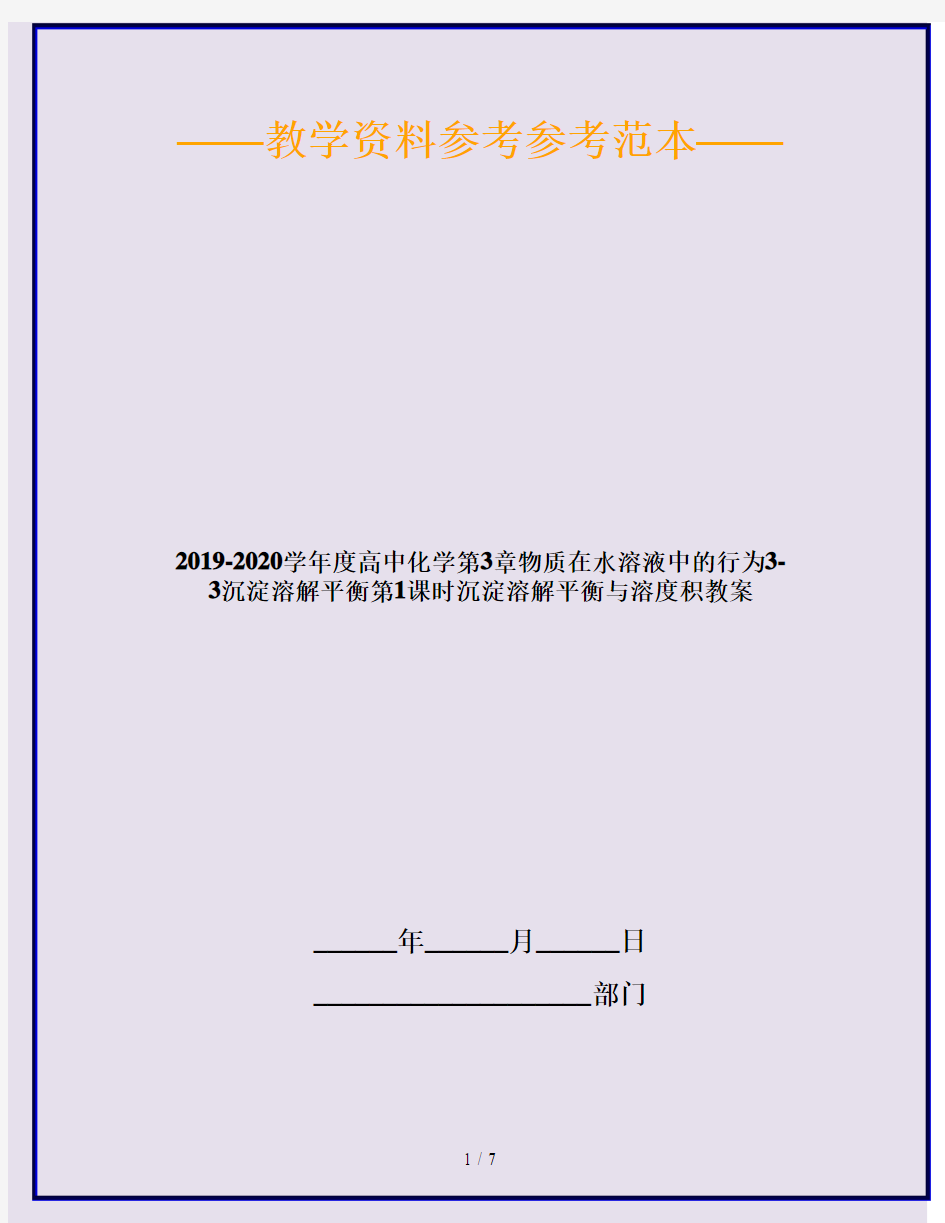 ——教学资料参考参考范本——

2019-2020学年度高中化学第3章物质在水溶液中的行为3-3沉淀溶解平衡第1课时沉淀溶解平衡与溶度积教案

______年______月______日

____________________部门

1 / 7